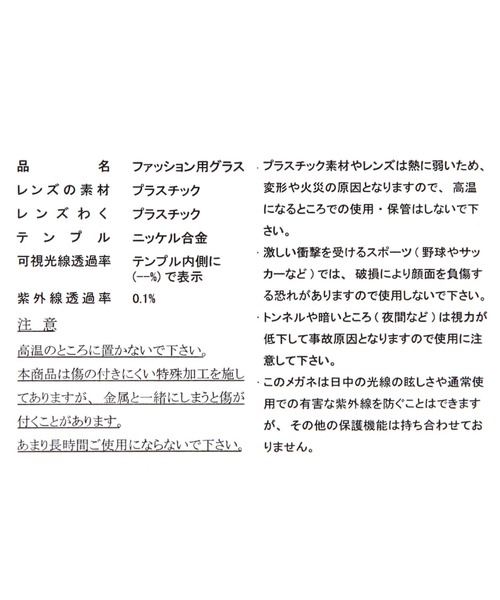 品　　名　ファッション用グラス
レンズの素材　プラスチック
レンズわく　プラスチック
テンプル　ニッケル合金
可視光線透過率　テンプル内側に(--%)で表示
紫外線透過率　0.1%

注　意
高温のところに置かないで下さい。
本商品は傷の付きにくい特殊加工を施してありますが、金属と一緒にしまうと傷が付くことがあります。
あまり長時間ご使用にならないで下さい。

・プラスチック素材やレンズは熱に弱いため、変形や火災の原因となりますので、高温になるところでの使用・保管はしないで下さい。
・激しい衝撃を受けるスポーツ（野球やサッカーなど）では、破損により顔面を負傷する恐れがありますので使用しないで下さい。
・トンネルや暗いところ（夜間など）は視力が低下して事故原因となりますので使用に注意して下さい。
・このメガネは日中の光線の眩しさや通常使用での有害な紫外線を防ぐことはできますが、その他の保護機能は持ち合わせておりません。